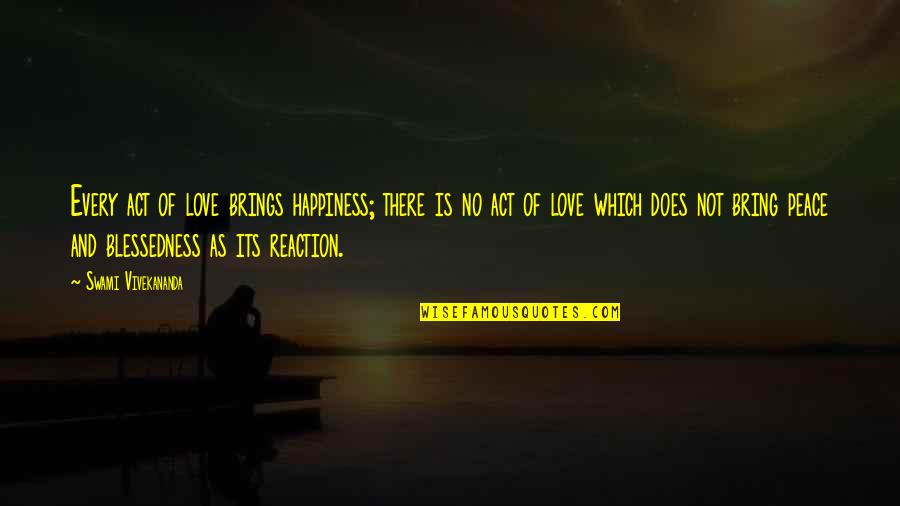 Every act of love brings happiness; there is no act of love which does not bring peace and blessedness as its reaction.

— Swami Vivekananda

WISEFAMOUSQUOTES.COM